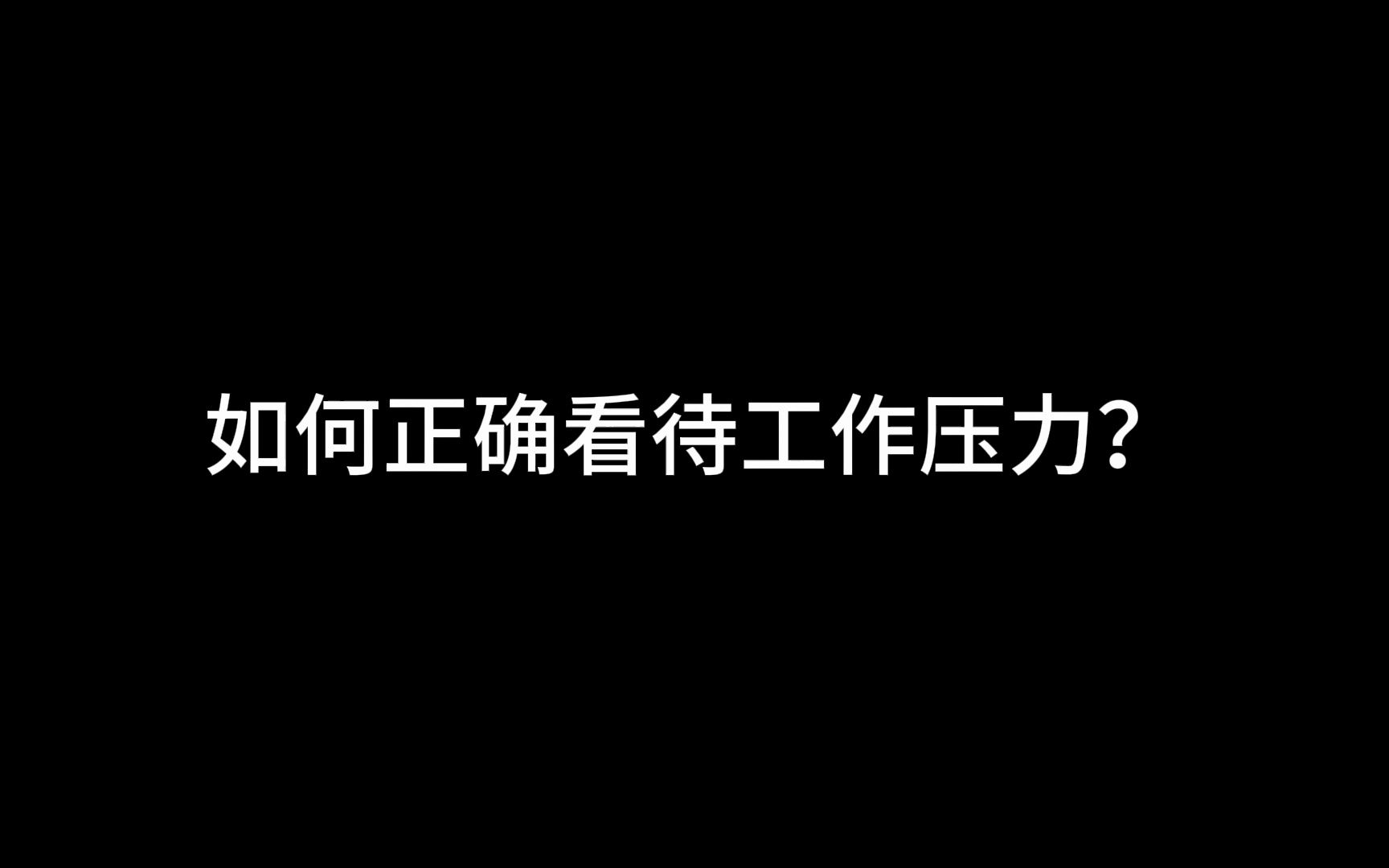 如何正确看待工作压力?